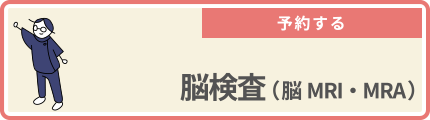 予約する

脳検査（脳 MRI・MRA）